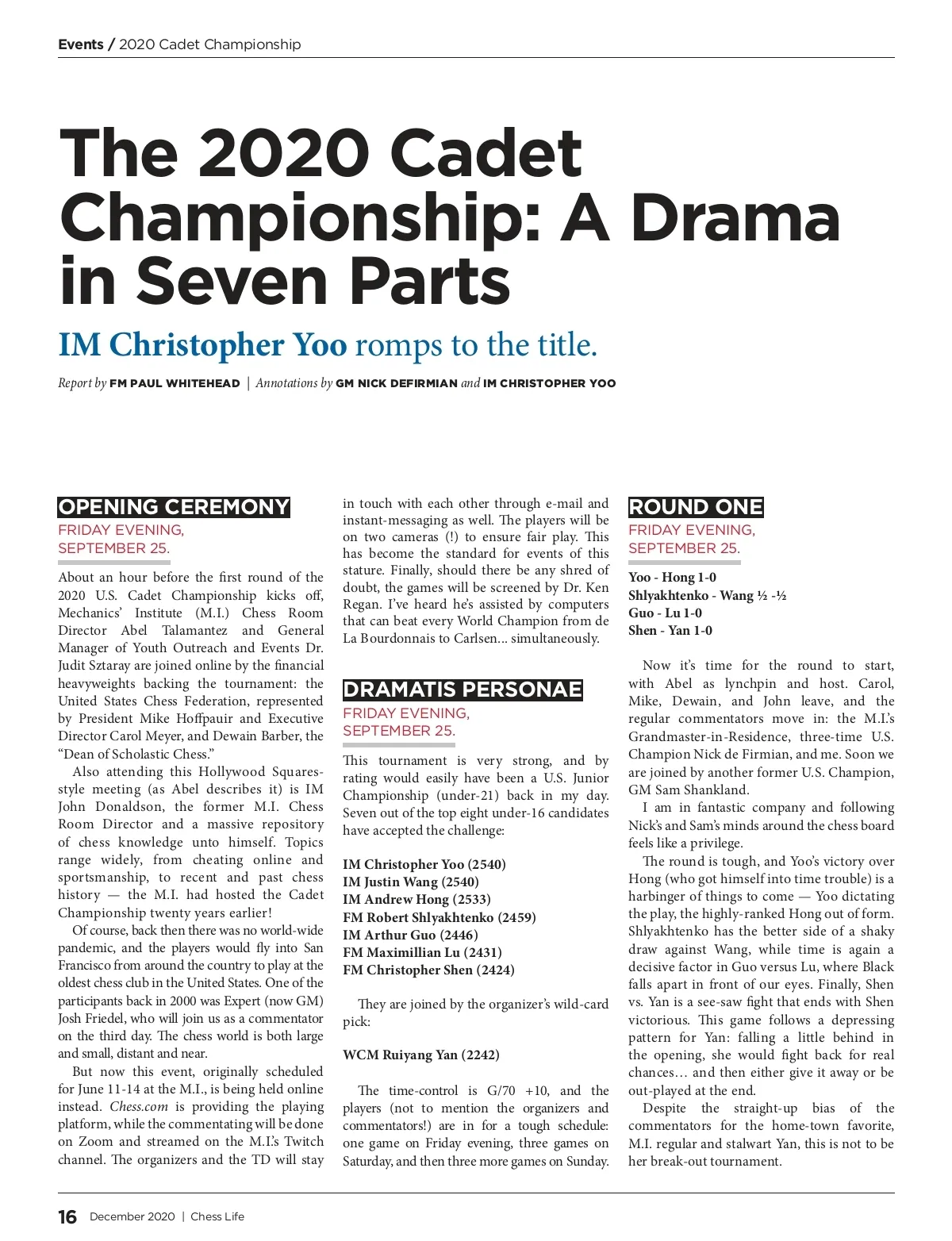 Events / 2020 Cadet Championship

The 2020 Cadet Championship: A Drama in Seven Parts

IM Christopher Yoo romps to the title.

Report by FM PAUL WHITEHEAD | Annotations by GM NICK DEFIRMIAN and IM CHRISTOPHER YOO

OPENING CEREMONY

FRIDAY EVENING, SEPTEMBER 25.

About an hour before the first round of the 2020 U.S. Cadet Championship kicks off, Mechanics' Institute (M.I.) Chess Room Director Abel Talamantez and General Manager of Youth Outreach and Events Dr. Judit Sztaray are joined online by the financial heavyweights backing the tournament: the United States Chess Federation, represented by President Mike Hoffpauir and Executive Director Carol Meyer, and Dewain Barber, the "Dean of Scholastic Chess."

Also attending this Hollywood Squares-style meeting (as Abel describes it) is IM John Donaldson, the former M.I. Chess Room Director and a massive repository of chess knowledge unto himself. Topics range widely, from cheating online and sportsmanship, to recent and past chess history — the M.I. had hosted the Cadet Championship twenty years earlier!

Of course, back then there was no world-wide pandemic, and the players would fly into San Francisco from around the country to play at the oldest chess club in the United States. One of the participants back in 2000 was Expert (now GM) Josh Friedel, who will join us as a commentator on the third day. The chess world is both large and small, distant and near.

But now this event, originally scheduled for June 11-14 at the M.I., is being held online instead. Chess.com is providing the playing platform, while the commentating will be done on Zoom and streamed on the M.I.'s Twitch channel. The organizers and the TD will stay in touch with each other through e-mail and instant-messaging as well. The players will be on two cameras (!) to ensure fair play. This has become the standard for events of this stature. Finally, should there be any shred of doubt, the games will be screened by Dr. Ken Regan. I've heard he's assisted by computers that can beat every World Champion from de La Bourdonnais to Carlsen... simultaneously.

DRAMATIS PERSONAE

FRIDAY EVENING, SEPTEMBER 25.

This tournament is very strong, and by rating would easily have been a U.S. Junior Championship (under-21) back in my day. Seven out of the top eight under-16 candidates have accepted the challenge:

IM Christopher Yoo (2540)
IM Justin Wang (2540)
IM Andrew Hong (2533)
FM Robert Shlyakhtenko (2459)
IM Arthur Guo (2446)
FM Maximillian Lu (2431)
FM Christopher Shen (2424)

They are joined by the organizer's wild-card pick:

WCM Ruiyang Yan (2242)

The time-control is G/70 +10, and the players (not to mention the organizers and commentators!) are in for a tough schedule: one game on Friday evening, three games on Saturday, and then three more games on Sunday.

ROUND ONE

FRIDAY EVENING, SEPTEMBER 25.

Yoo - Hong 1-0
Shlyakhtenko - Wang ½ -½
Guo - Lu 1-0
Shen - Yan 1-0

Now it's time for the round to start, with Abel as lynchpin and host. Carol, Mike, Dewain, and John leave, and the regular commentators move in: the M.I.'s Grandmaster-in-Residence, three-time U.S. Champion Nick de Firmian, and me. Soon we are joined by another former U.S. Champion, GM Sam Shankland.

I am in fantastic company and following Nick's and Sam's minds around the chess board feels like a privilege.

The round is tough, and Yoo's victory over Hong (who got himself into time trouble) is a harbinger of things to come — Yoo dictating the play, the highly-ranked Hong out of form. Shlyakhtenko has the better side of a shaky draw against Wang, while time is again a decisive factor in Guo versus Lu, where Black falls apart in front of our eyes. Finally, Shen vs. Yan is a see-saw fight that ends with Shen victorious. This game follows a depressing pattern for Yan: falling a little behind in the opening, she would fight back for real chances… and then either give it away or be out-played at the end.

Despite the straight-up bias of the commentators for the home-town favorite, M.I. regular and stalwart Yan, this is not to be her break-out tournament.

16 December 2020 | Chess Life